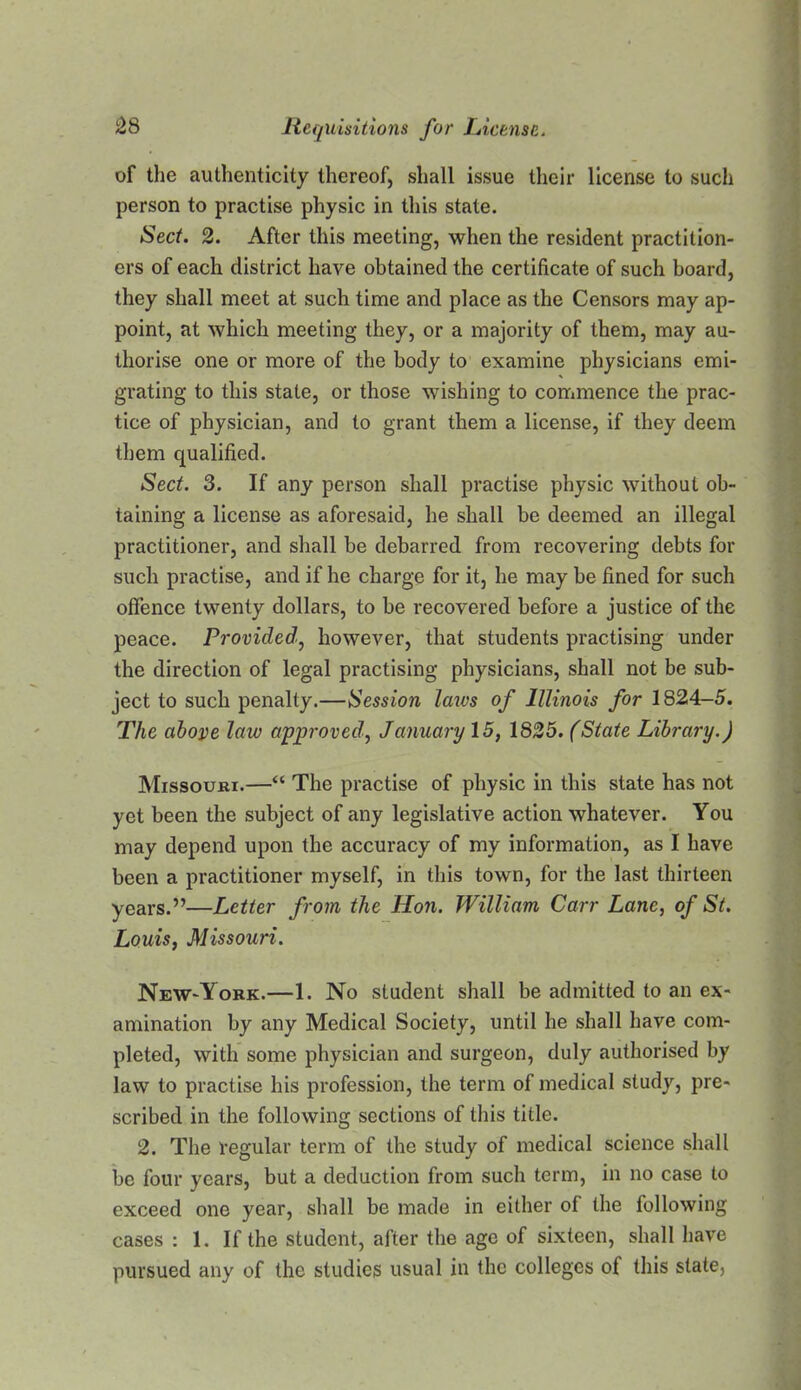 28 Requisitions for License.

of the authenticity thereof, shall issue their license to such person to practise physic in this state.

Sect. 2. After this meeting, when the resident practitioners of each district have obtained the certificate of such board, they shall meet at such time and place as the Censors may appoint, at which meeting they, or a majority of them, may authorise one or more of the body to examine physicians emigrating to this state, or those wishing to commence the practice of physician, and to grant them a license, if they deem them qualified.

Sect. 3. If any person shall practise physic without obtaining a license as aforesaid, he shall be deemed an illegal practitioner, and shall be debarred from recovering debts for such practise, and if he charge for it, he may be fined for such offence twenty dollars, to be recovered before a justice of the peace. Provided, however, that students practising under the direction of legal practising physicians, shall not be subject to such penalty.—Session laws of Illinois for 1824–5. The above law approved, January 15, 1825. (State Library.)

Missouri.—“ The practise of physic in this state has not yet been the subject of any legislative action whatever. You may depend upon the accuracy of my information, as I have been a practitioner myself, in this town, for the last thirteen years.”—Letter from the Hon. William Carr Lane, of St. Louis, Missouri.

New-York.—1. No student shall be admitted to an examination by any Medical Society, until he shall have completed, with some physician and surgeon, duly authorised by law to practise his profession, the term of medical study, prescribed in the following sections of this title.

2. The regular term of the study of medical science shall be four years, but a deduction from such term, in no case to exceed one year, shall be made in either of the following cases : 1. If the student, after the age of sixteen, shall have pursued any of the studies usual in the colleges of this state,